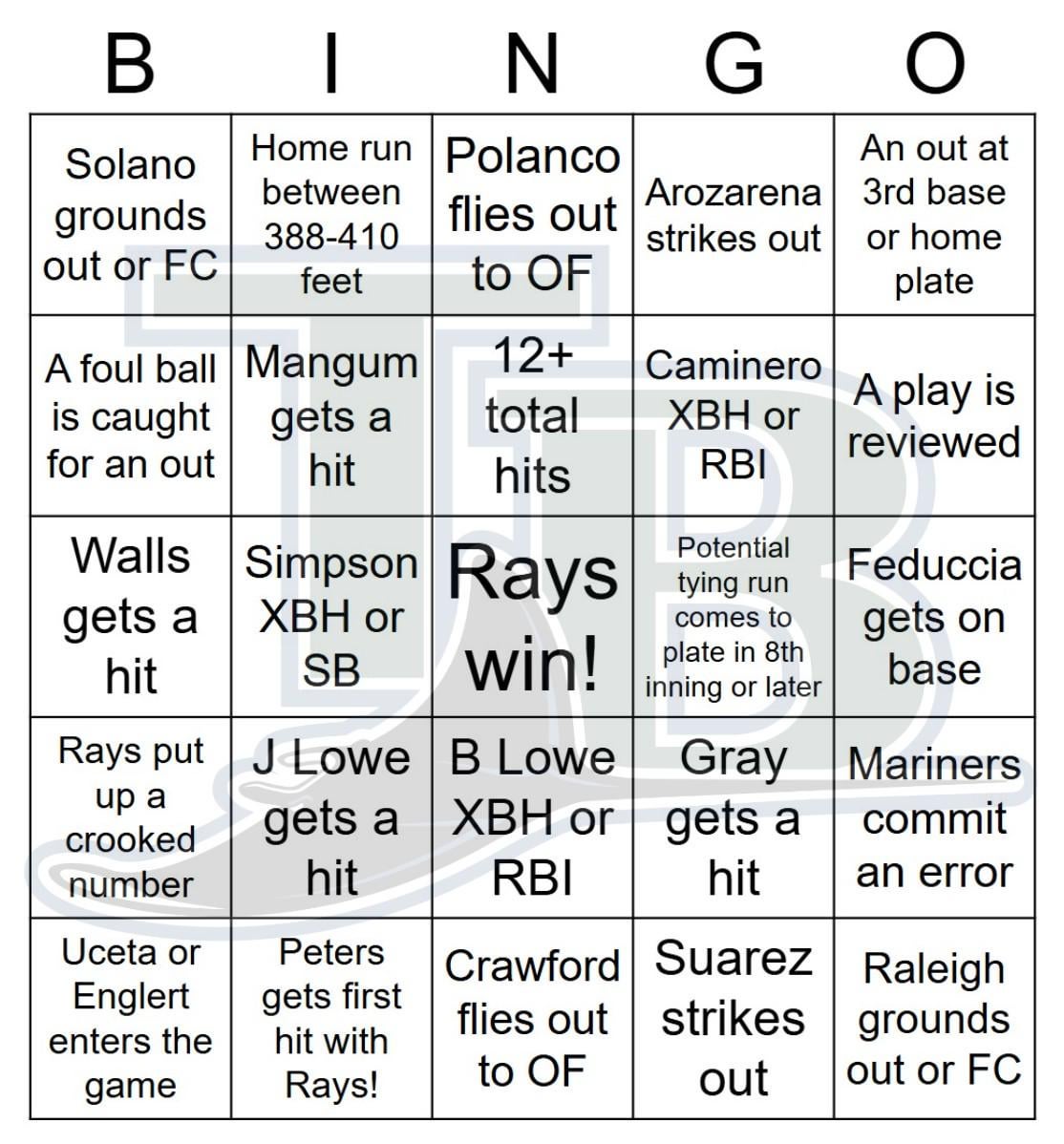 | B | I | N | G | O |
|---|---|---|---|---|
| Solano grounds out or FC | Home run between 388-410 feet | Polanco flies out to OF | Arozarena strikes out | An out at 3rd base or home plate |
| A foul ball is caught for an out | Mangum gets a hit | 12+ total hits | Caminero XBH or RBI | A play is reviewed |
| Walls gets a hit | Simpson XBH or SB | Rays win! | Potential tying run comes to plate in 8th inning or later | Feduccia gets on base |
| Rays put up a crooked number | J Lowe gets a hit | B Lowe XBH or RBI | Gray gets a hit | Mariners commit an error |
| Uceta or Englert enters the game | Peters gets first hit with Rays! | Crawford flies out to OF | Suarez strikes out | Raleigh grounds out or FC |